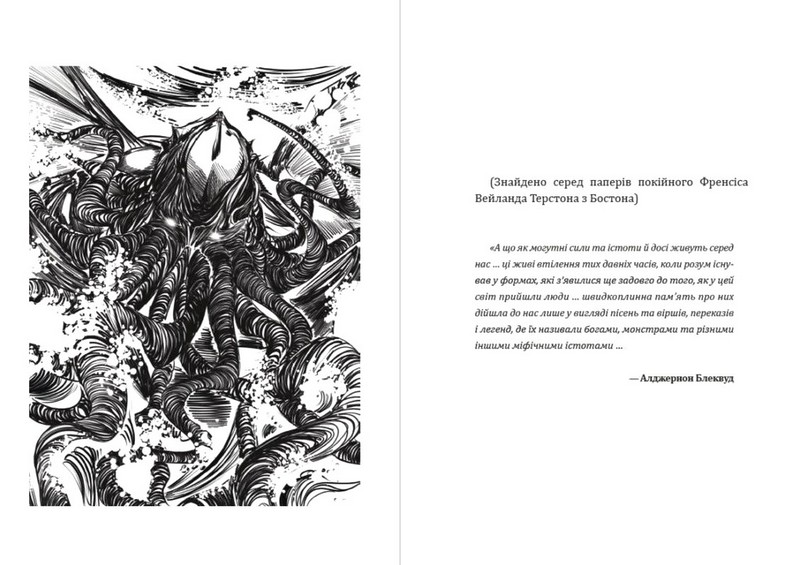 (Знайдено серед паперів покійного Френсіса Вейланда Терстона з Бостона)

«А що як могутні сили та істоти й досі живуть серед нас … ці живі втілення тих давніх часів, коли розум існував у формах, які з'явилися ще задовго до того, як у цей світ прийшли люди … швидкоплинна пам'ять про них дійшла до нас лише у вигляді пісень та віршів, переказів і легенд, де їх називали богами, монстрами та різними іншими міфічними істотами …

— Алджернон Блеквуд